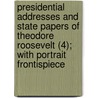 presidential addresses and state papers of theodore roosevelt (4); with portrait frontispiece